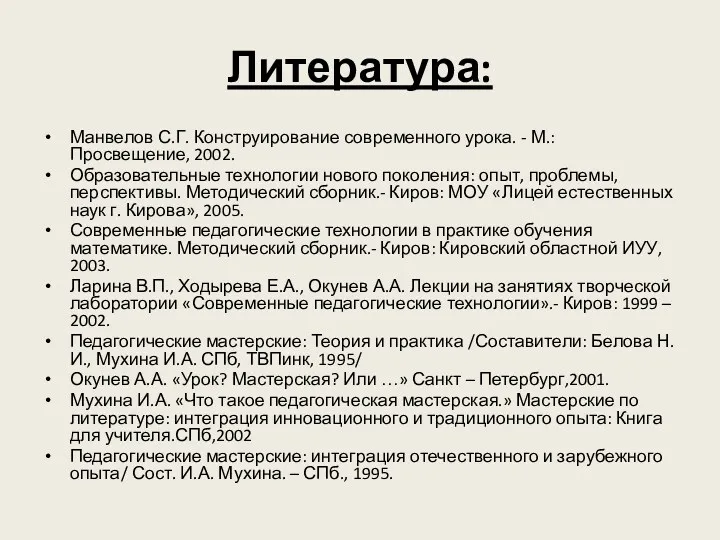 Литература:

• Манвелов С.Г. Конструирование современного урока. - М.: Просвещение, 2002.
• Образовательные технологии нового поколения: опыт, проблемы, перспективы. Методический сборник.- Киров: МОУ «Лицей естественных наук г. Кирова», 2005.
• Современные педагогические технологии в практике обучения математике. Методический сборник.- Киров: Кировский областной ИУУ, 2003.
• Ларина В.П., Ходырева Е.А., Окунев А.А. Лекции на занятиях творческой лаборатории «Современные педагогические технологии».- Киров: 1999 – 2002.
• Педагогические мастерские: Теория и практика /Составители: Белова Н. И., Мухина И.А. СПб, ТВПинк, 1995/
• Окунев А.А. «Урок? Мастерская? Или …» Санкт – Петербург,2001.
• Мухина И.А. «Что такое педагогическая мастерская.» Мастерские по литературе: интеграция инновационного и традиционного опыта: Книга для учителя.СПб,2002
• Педагогические мастерские: интеграция отечественного и зарубежного опыта/ Сост. И.А. Мухина. – СПб., 1995.